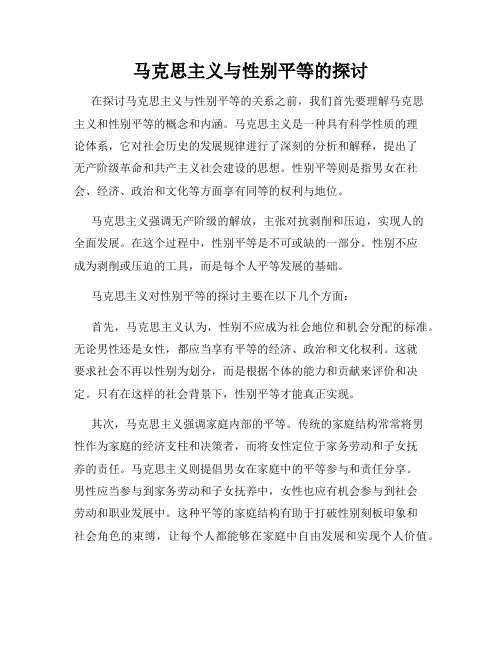 马克思主义与性别平等的探讨

在探讨马克思主义与性别平等的关系之前，我们首先要理解马克思主义和性别平等的概念和内涵。马克思主义是一种具有科学性质的理论体系，它对社会历史的发展规律进行了深刻的分析和解释，提出了无产阶级革命和共产主义社会建设的思想。性别平等则是指男女在社会、经济、政治和文化等方面享有同等的权利与地位。

马克思主义强调无产阶级的解放，主张对抗剥削和压迫，实现人的全面发展。在这个过程中，性别平等是不可或缺的一部分。性别不应成为剥削或压迫的工具，而是每个人平等发展的基础。

马克思主义对性别平等的探讨主要在以下几个方面：

首先，马克思主义认为，性别不应成为社会地位和机会分配的标准。无论男性还是女性，都应当享有平等的经济、政治和文化权利。这就要求社会不再以性别为划分，而是根据个体的能力和贡献来评价和决定。只有在这样的社会背景下，性别平等才能真正实现。

其次，马克思主义强调家庭内部的平等。传统的家庭结构常常将男性作为家庭的经济支柱和决策者，而将女性定位于家务劳动和子女抚养的责任。马克思主义则提倡男女在家庭中的平等参与和责任分享。男性应当参与到家务劳动和子女抚养中，女性也应有机会参与到社会劳动和职业发展中。这种平等的家庭结构有助于打破性别刻板印象和社会角色的束缚，让每个人都能够在家庭中自由发展和实现个人价值。